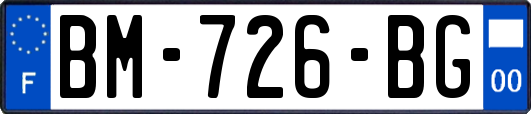 F
BM-726-BG
00